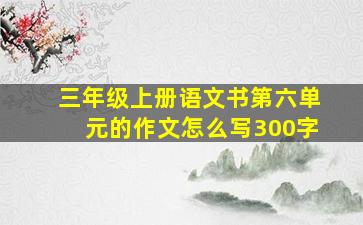 三年级上册语文书第六单元的作文怎么写300字